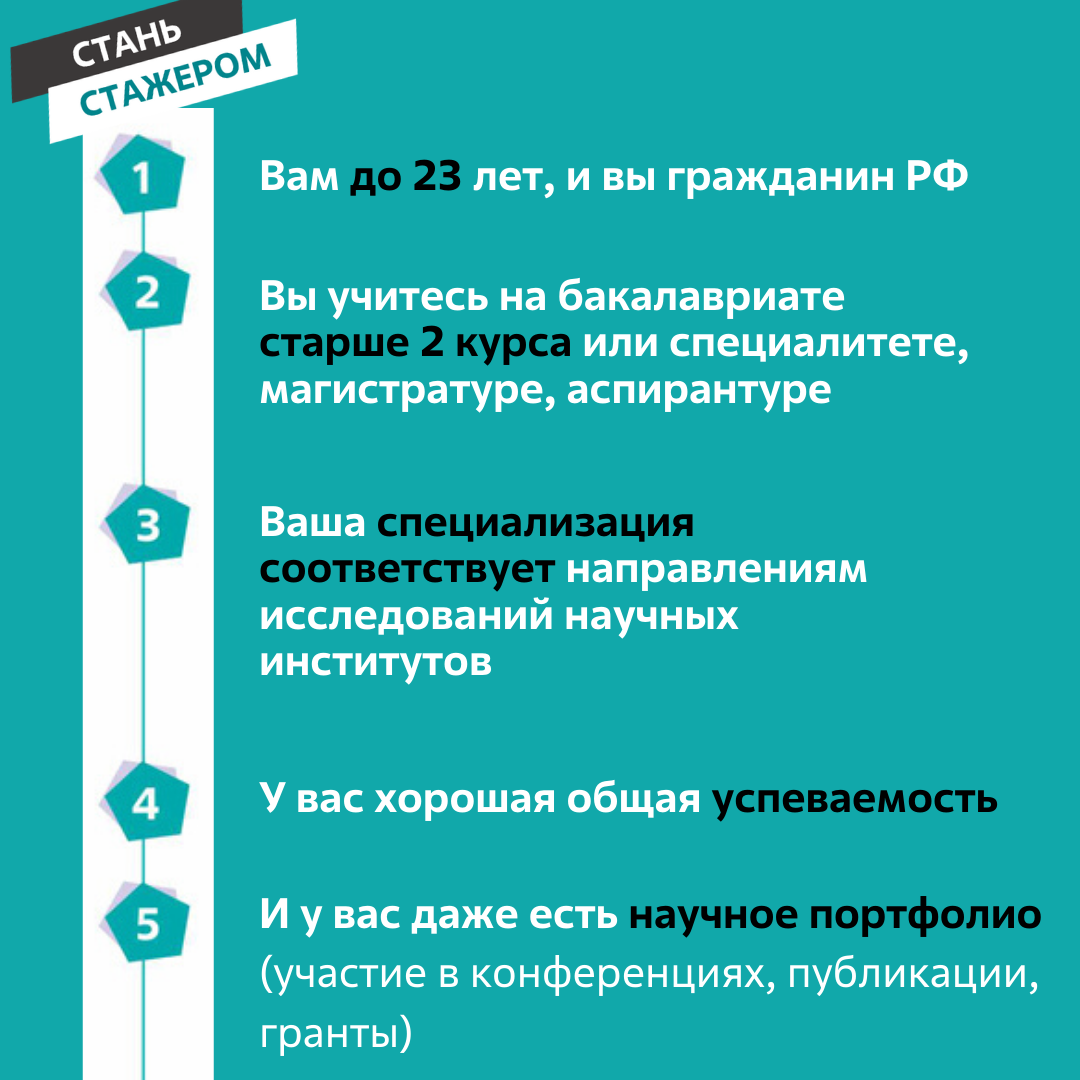 СТАНЬ
СТАЖЕРОМ

1
Вам до 23 лет, и вы гражданин РФ

2
Вы учитесь на бакалавриате старше 2 курса или специалитете, магистратуре, аспирантуре

3
Ваша специализация соответствует направлениям исследований научных институтов

4
У вас хорошая общая успеваемость

5
И у вас даже есть научное портфолио (участие в конференциях, публикации, гранты)